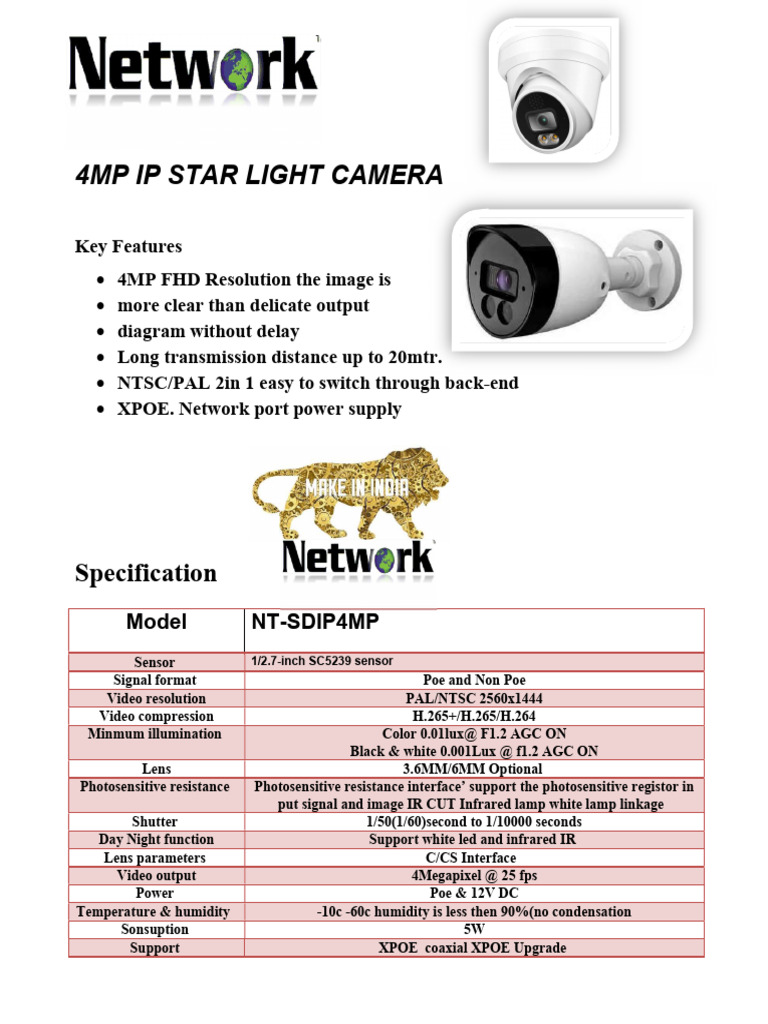 Network

4MP IP STAR LIGHT CAMERA

Key Features

• 4MP FHD Resolution the image is
• more clear than delicate output
• diagram without delay
• Long transmission distance up to 20mtr.
• NTSC/PAL 2in 1 easy to switch through back-end
• XPOE. Network port power supply

MAKE IN INDIA
Network

Specification

| Model | NT-SDIP4MP |
|---|---|
| Sensor | 1/2.7-inch SC5239 sensor |
| Signal format | Poe and Non Poe |
| Video resolution | PAL/NTSC 2560x1444 |
| Video compression | H.265+/H.265/H.264 |
| Minmum illumination | Color 0.01lux@ F1.2 AGC ON Black & white 0.001Lux @ f1.2 AGC ON |
| Lens | 3.6MM/6MM Optional |
| Photosensitive resistance | Photosensitive resistance interface' support the photosensitive registor in put signal and image IR CUT Infrared lamp white lamp linkage |
| Shutter | 1/50(1/60)second to 1/10000 seconds |
| Day Night function | Support white led and infrared IR |
| Lens parameters | C/CS Interface |
| Video output | 4Megapixel @ 25 fps |
| Power | Poe & 12V DC |
| Temperature & humidity | -10c -60c humidity is less then 90%(no condensation |
| Sonsuption | 5W |
| Support | XPOE coaxial XPOE Upgrade |